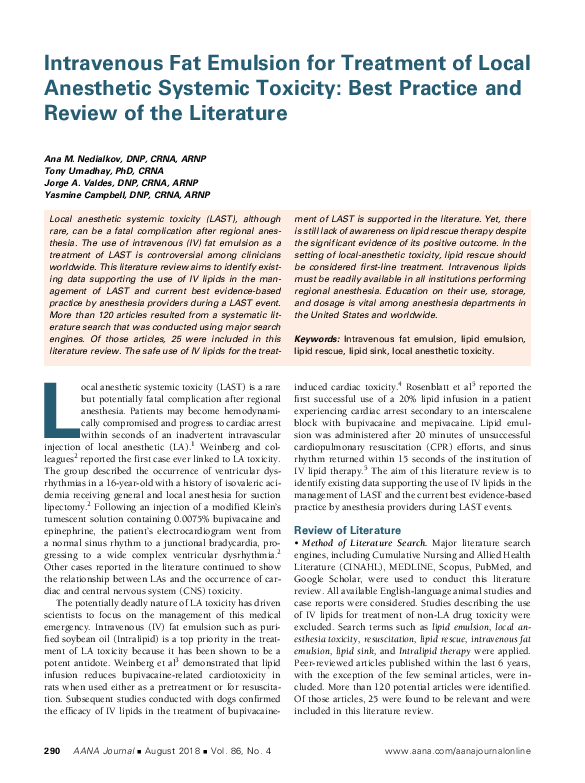 Intravenous Fat Emulsion for Treatment of Local Anesthetic Systemic Toxicity: Best Practice and Review of the Literature

Ana M. Nedialkov, DNP, CRNA, ARNP
Tony Umadhay, PhD, CRNA
Jorge A. Valdes, DNP, CRNA, ARNP
Yasmine Campbell, DNP, CRNA, ARNP

Local anesthetic systemic toxicity (LAST), although rare, can be a fatal complication after regional anesthesia. The use of intravenous (IV) fat emulsion as a treatment of LAST is controversial among clinicians worldwide. This literature review aims to identify existing data supporting the use of IV lipids in the management of LAST and current best evidence-based practice by anesthesia providers during a LAST event. More than 120 articles resulted from a systematic literature search that was conducted using major search engines. Of those articles, 25 were included in this literature review. The safe use of IV lipids for the treatment of LAST is supported in the literature. Yet, there is still lack of awareness on lipid rescue therapy despite the significant evidence of its positive outcome. In the setting of local-anesthetic toxicity, lipid rescue should be considered first-line treatment. Intravenous lipids must be readily available in all institutions performing regional anesthesia. Education on their use, storage, and dosage is vital among anesthesia departments in the United States and worldwide.

Keywords: Intravenous fat emulsion, lipid emulsion, lipid rescue, lipid sink, local anesthetic toxicity.

Local anesthetic systemic toxicity (LAST) is a rare but potentially fatal complication after regional anesthesia. Patients may become hemodynamically compromised and progress to cardiac arrest within seconds of an inadvertent intravascular injection of local anesthetic (LA).$^1$ Weinberg and colleagues$^2$ reported the first case ever linked to LA toxicity. The group described the occurrence of ventricular dysrhythmias in a 16-year-old with a history of isovaleric acidemia receiving general and local anesthesia for suction lipectomy.$^2$ Following an injection of a modified Klein's tumescent solution containing 0.0075% bupivacaine and epinephrine, the patient's electrocardiogram went from a normal sinus rhythm to a junctional bradycardia, progressing to a wide complex ventricular dysrhythmia.$^2$ Other cases reported in the literature continued to show the relationship between LAs and the occurrence of cardiac and central nervous system (CNS) toxicity.

The potentially deadly nature of LA toxicity has driven scientists to focus on the management of this medical emergency. Intravenous (IV) fat emulsion such as purified soybean oil (Intralipid) is a top priority in the treatment of LA toxicity because it has been shown to be a potent antidote. Weinberg et al$^3$ demonstrated that lipid infusion reduces bupivacaine-related cardiotoxicity in rats when used either as a pretreatment or for resuscitation. Subsequent studies conducted with dogs confirmed the efficacy of IV lipids in the treatment of bupivacaine-induced cardiac toxicity.$^4$ Rosenblatt et al$^5$ reported the first successful use of a 20% lipid infusion in a patient experiencing cardiac arrest secondary to an interscalene block with bupivacaine and mepivacaine. Lipid emulsion was administered after 20 minutes of unsuccessful cardiopulmonary resuscitation (CPR) efforts, and sinus rhythm returned within 15 seconds of the institution of IV lipid therapy.$^5$ The aim of this literature review is to identify existing data supporting the use of IV lipids in the management of LAST and the current best evidence-based practice by anesthesia providers during LAST events.

Review of Literature
• Method of Literature Search. Major literature search engines, including Cumulative Nursing and Allied Health Literature (CINAHL), MEDLINE, Scopus, PubMed, and Google Scholar, were used to conduct this literature review. All available English-language animal studies and case reports were considered. Studies describing the use of IV lipids for treatment of non-LA drug toxicity were excluded. Search terms such as lipid emulsion, local anesthesia toxicity, resuscitation, lipid rescue, intravenous fat emulsion, lipid sink, and Intralipid therapy were applied. Peer-reviewed articles published within the last 6 years, with the exception of the few seminal articles, were included. More than 120 potential articles were identified. Of those articles, 25 were found to be relevant and were included in this literature review.

290 AANA Journal ■ August 2018 ■ Vol. 86, No. 4 www.aana.com/aanajournalonline